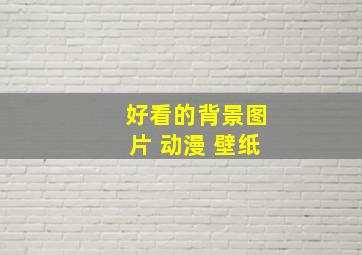 好看的背景图片 动漫 壁纸